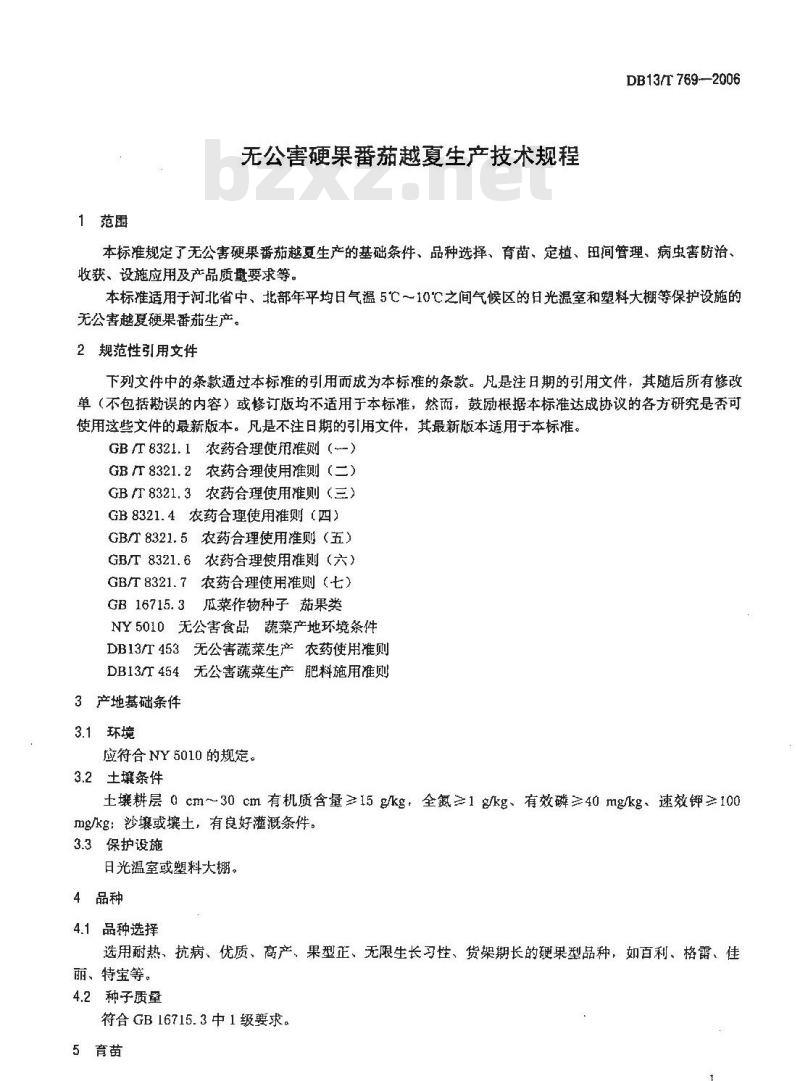 DB13/T 769—2006

无公害硬果番茄越夏生产技术规程

bzxz.net

1 范围

本标准规定了无公害硬果番茄越夏生产的基础条件、品种选择、育苗、定植、田间管理、病虫害防治、收获、设施应用及产品质量要求等。

本标准适用于河北省中、北部年平均日气温 5℃～10℃之间气候区的日光温室和塑料大棚等保护设施的无公害越夏硬果番茄生产。

2 规范性引用文件

下列文件中的条款通过本标准的引用而成为本标准的条款。凡是注日期的引用文件，其随后所有修改单（不包括勘误的内容）或修订版均不适用于本标准，然而，鼓励根据本标准达成协议的各方研究是否可使用这些文件的最新版本。凡是不注日期的引用文件，其最新版本适用于本标准。

GB /T 8321.1 农药合理使用准则（一）

GB /T 8321.2 农药合理使用准则（二）

GB /T 8321.3 农药合理使用准则（三）

GB 8321.4 农药合理使用准则（四）

GB/T 8321.5 农药合理使用准则（五）

GB/T 8321.6 农药合理使用准则（六）

GB/T 8321.7 农药合理使用准则（七）

GB 16715.3 瓜菜作物种子 茄果类

NY 5010 无公害食品 蔬菜产地环境条件

DB13/T 453 无公害蔬菜生产 农药使用准则

DB13/T 454 无公害蔬菜生产 肥料施用准则

3 产地基础条件

3.1 环境

应符合 NY 5010 的规定。

3.2 土壤条件

土壤耕层 0 cm～30 cm 有机质含量≥15 g/kg，全氮≥1 g/kg、有效磷≥40 mg/kg、速效钾≥100 mg/kg；沙壤或壤土，有良好灌溉条件。

3.3 保护设施

日光温室或塑料大棚。

4 品种

4.1 品种选择

选用耐热、抗病、优质、高产、果型正、无限生长习性、货架期长的硬果型品种，如百利、格雷、佳丽、特宝等。

4.2 种子质量

符合 GB 16715.3 中 1 级要求。

5 育苗

1